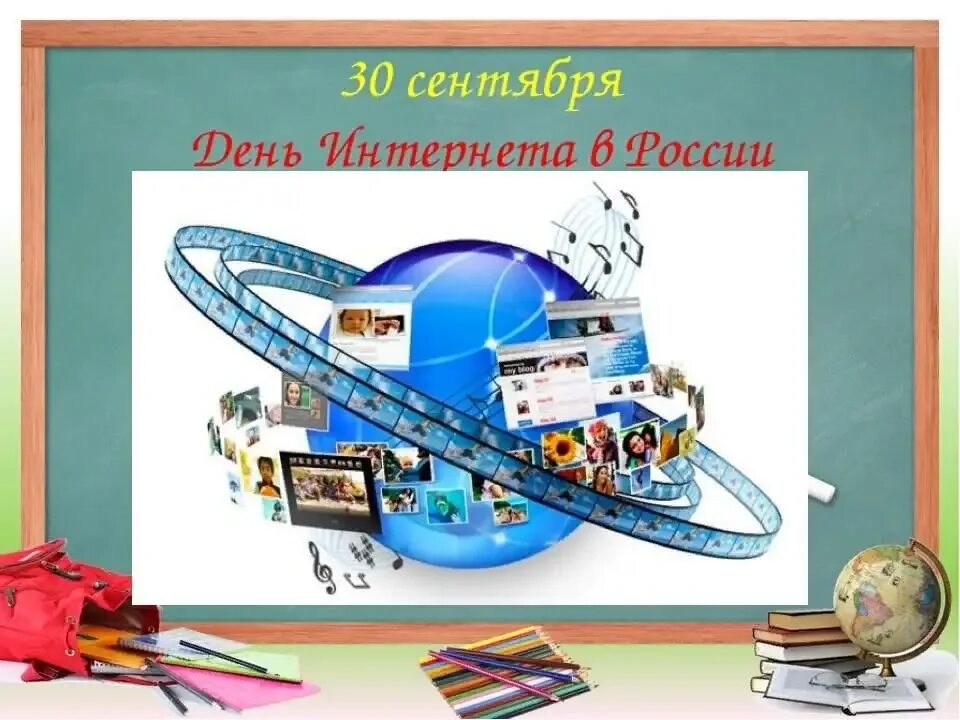 30 сентября
День Интернета в России

my blog